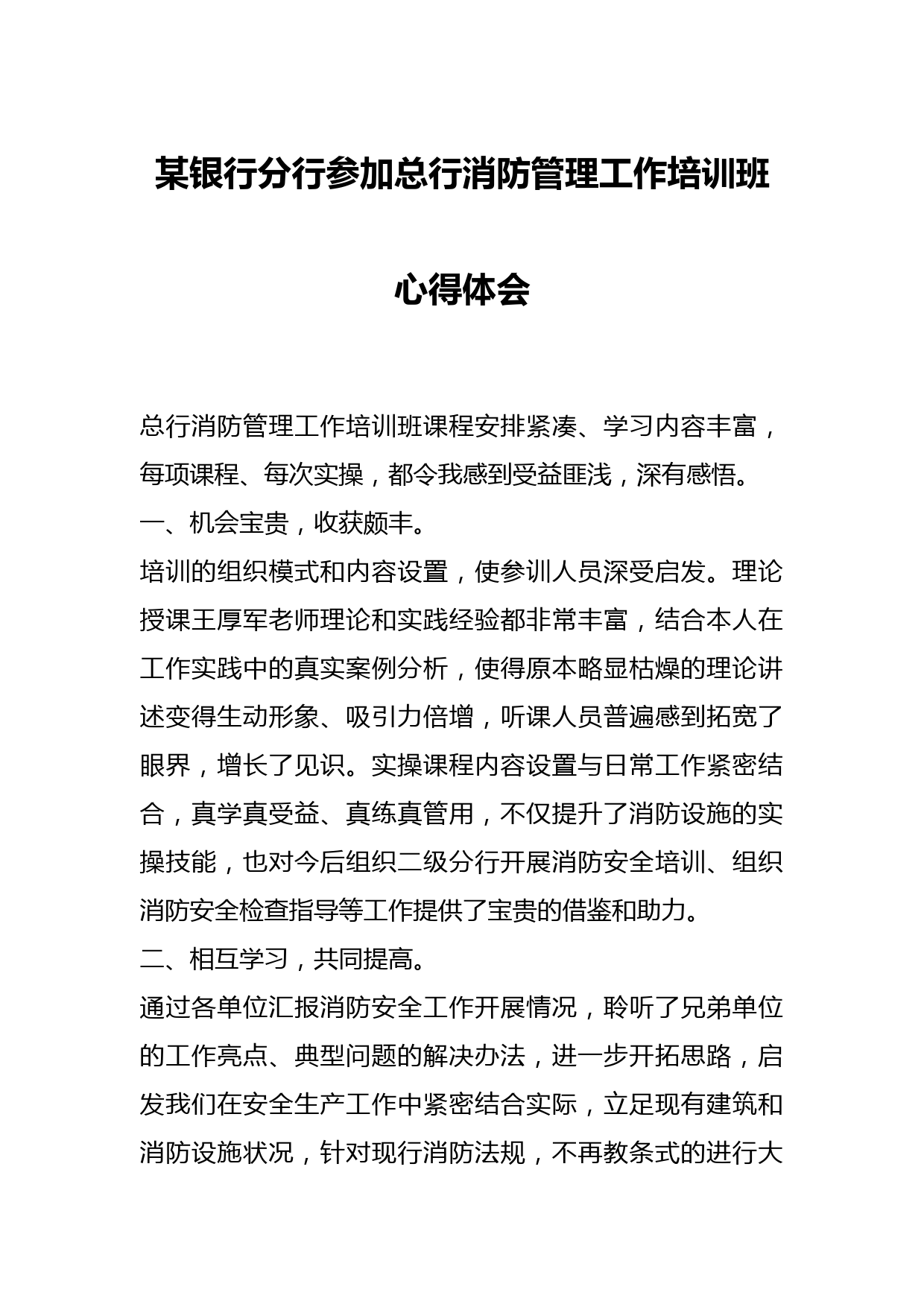 某银行分行参加总行消防管理工作培训班心得体会

总行消防管理工作培训班课程安排紧凑、学习内容丰富，每项课程、每次实操，都令我感到受益匪浅，深有感悟。

一、机会宝贵，收获颇丰。

培训的组织模式和内容设置，使参训人员深受启发。理论授课王厚军老师理论和实践经验都非常丰富，结合本人在工作实践中的真实案例分析，使得原本略显枯燥的理论讲述变得生动形象、吸引力倍增，听课人员普遍感到拓宽了眼界，增长了见识。实操课程内容设置与日常工作紧密结合，真学真受益、真练真管用，不仅提升了消防设施的实操技能，也对今后组织二级分行开展消防安全培训、组织消防安全检查指导等工作提供了宝贵的借鉴和助力。

二、相互学习，共同提高。

通过各单位汇报消防安全工作开展情况，聆听了兄弟单位的工作亮点、典型问题的解决办法，进一步开拓思路，启发我们在安全生产工作中紧密结合实际，立足现有建筑和消防设施状况，针对现行消防法规，不再教条式的进行大